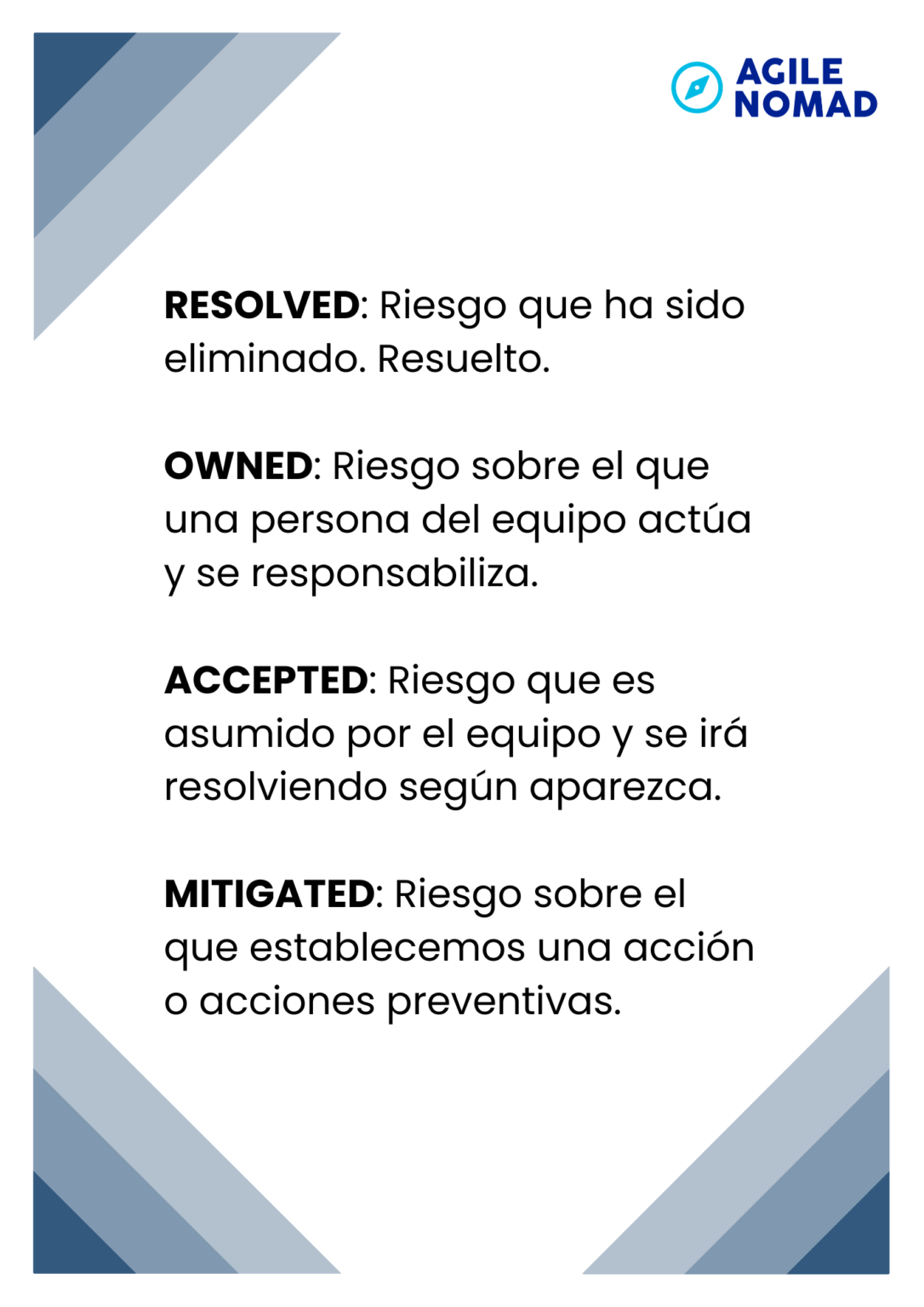 AGILE NOMAD

RESOLVED: Riesgo que ha sido eliminado. Resuelto.

OWNED: Riesgo sobre el que una persona del equipo actúa y se responsabiliza.

ACCEPTED: Riesgo que es asumido por el equipo y se irá resolviendo según aparezca.

MITIGATED: Riesgo sobre el que establecemos una acción o acciones preventivas.